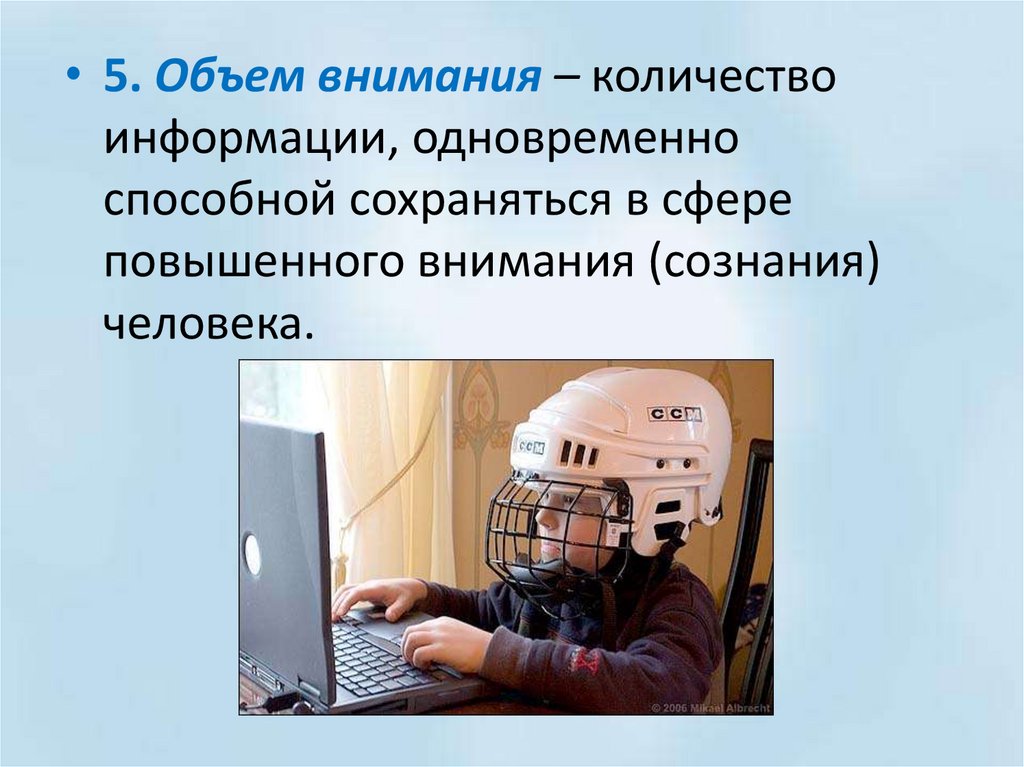 • 5. Объем внимания – количество информации, одновременно способной сохраняться в сфере повышенного внимания (сознания) человека.

CCM

CCM

© 2006 Mikael Albrecht